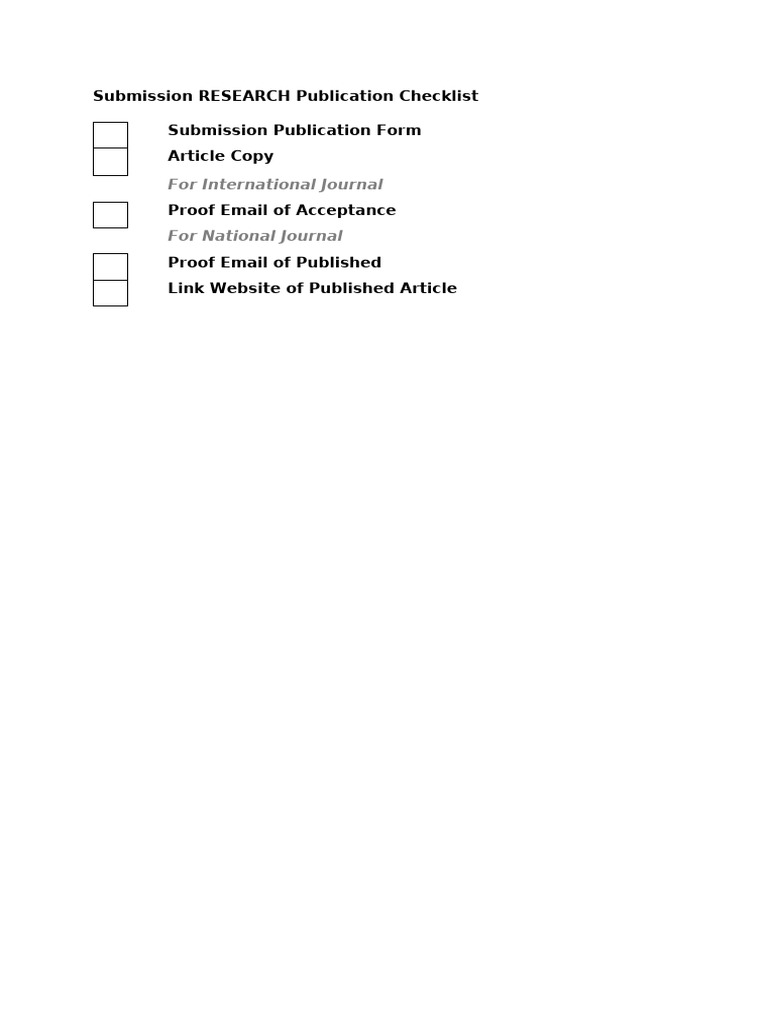 Submission RESEARCH Publication Checklist

Submission Publication Form

Article Copy

For International Journal

Proof Email of Acceptance

For National Journal

Proof Email of Published

Link Website of Published Article